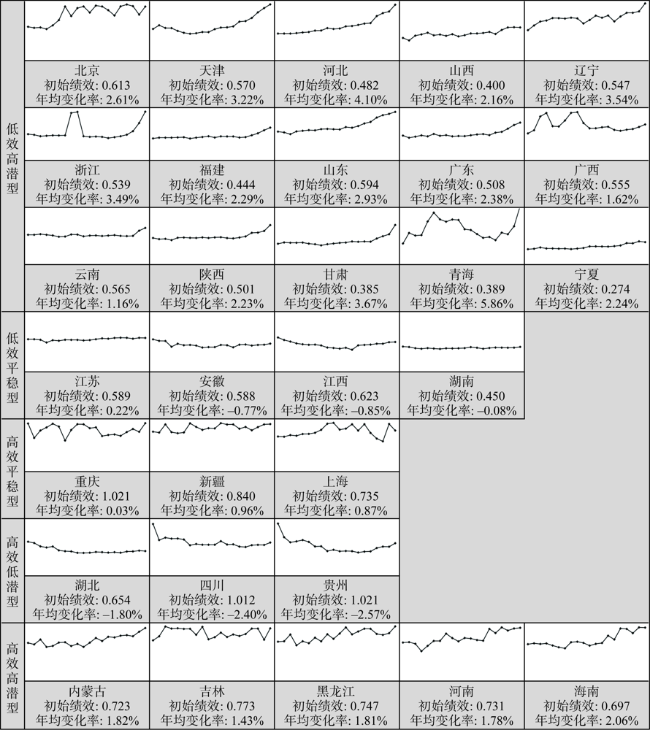 低效高潜型

北京
初始绩效: 0.613
年均变化率: 2.61%

天津
初始绩效: 0.570
年均变化率: 3.22%

河北
初始绩效: 0.482
年均变化率: 4.10%

山西
初始绩效: 0.400
年均变化率: 2.16%

辽宁
初始绩效: 0.547
年均变化率: 3.54%

浙江
初始绩效: 0.539
年均变化率: 3.49%

福建
初始绩效: 0.444
年均变化率: 2.29%

山东
初始绩效: 0.594
年均变化率: 2.93%

广东
初始绩效: 0.508
年均变化率: 2.38%

广西
初始绩效: 0.555
年均变化率: 1.62%

云南
初始绩效: 0.565
年均变化率: 1.16%

陕西
初始绩效: 0.501
年均变化率: 2.23%

甘肃
初始绩效: 0.385
年均变化率: 3.67%

青海
初始绩效: 0.389
年均变化率: 5.86%

宁夏
初始绩效: 0.274
年均变化率: 2.24%

低效平稳型

江苏
初始绩效: 0.589
年均变化率: 0.22%

安徽
初始绩效: 0.588
年均变化率: –0.77%

江西
初始绩效: 0.623
年均变化率: –0.85%

湖南
初始绩效: 0.450
年均变化率: –0.08%

高效平稳型

重庆
初始绩效: 1.021
年均变化率: 0.03%

新疆
初始绩效: 0.840
年均变化率: 0.96%

上海
初始绩效: 0.735
年均变化率: 0.87%

高效低潜型

湖北
初始绩效: 0.654
年均变化率: –1.80%

四川
初始绩效: 1.012
年均变化率: –2.40%

贵州
初始绩效: 1.021
年均变化率: –2.57%

高效高潜型

内蒙古
初始绩效: 0.723
年均变化率: 1.82%

吉林
初始绩效: 0.773
年均变化率: 1.43%

黑龙江
初始绩效: 0.747
年均变化率: 1.81%

河南
初始绩效: 0.731
年均变化率: 1.78%

海南
初始绩效: 0.697
年均变化率: 2.06%